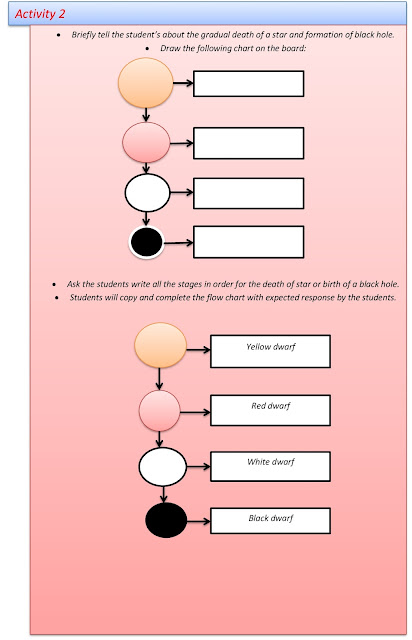 Activity 2

• Briefly tell the student's about the gradual death of a star and formation of black hole.

• Draw the following chart on the board:

• Ask the students write all the stages in order for the death of star or birth of a black hole.

• Students will copy and complete the flow chart with expected response by the students.

Yellow dwarf

Red dwarf

White dwarf

Black dwarf